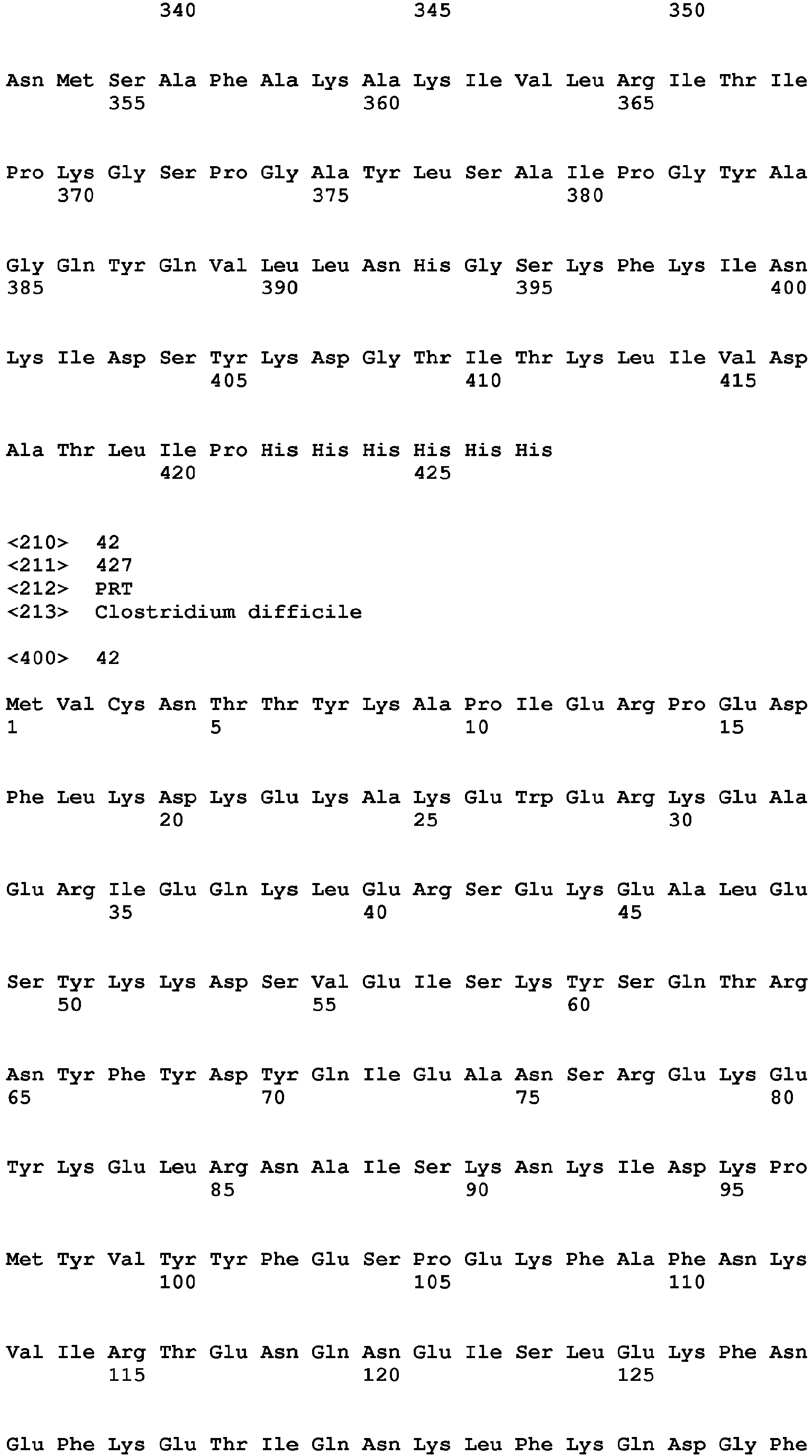 340 345 350

Asn Met Ser Ala Phe Ala Lys Ala Lys Ile Val Leu Arg Ile Thr Ile
355 360 365

Pro Lys Gly Ser Pro Gly Ala Tyr Leu Ser Ala Ile Pro Gly Tyr Ala
370 375 380

Gly Gln Tyr Gln Val Leu Leu Asn His Gly Ser Lys Phe Lys Ile Asn
385 390 395 400

Lys Ile Asp Ser Tyr Lys Asp Gly Thr Ile Thr Lys Leu Ile Val Asp
405 410 415

Ala Thr Leu Ile Pro His His His His His His
420 425

<210> 42
<211> 427
<212> PRT
<213> Clostridium difficile

<400> 42

Met Val Cys Asn Thr Thr Tyr Lys Ala Pro Ile Glu Arg Pro Glu Asp
1 5 10 15

Phe Leu Lys Asp Lys Glu Lys Ala Lys Glu Trp Glu Arg Lys Glu Ala
20 25 30

Glu Arg Ile Glu Gln Lys Leu Glu Arg Ser Glu Lys Glu Ala Leu Glu
35 40 45

Ser Tyr Lys Lys Asp Ser Val Glu Ile Ser Lys Tyr Ser Gln Thr Arg
50 55 60

Asn Tyr Phe Tyr Asp Tyr Gln Ile Glu Ala Asn Ser Arg Glu Lys Glu
65 70 75 80

Tyr Lys Glu Leu Arg Asn Ala Ile Ser Lys Asn Lys Ile Asp Lys Pro
85 90 95

Met Tyr Val Tyr Tyr Phe Glu Ser Pro Glu Lys Phe Ala Phe Asn Lys
100 105 110

Val Ile Arg Thr Glu Asn Gln Asn Glu Ile Ser Leu Glu Lys Phe Asn
115 120 125

Glu Phe Lys Glu Thr Ile Gln Asn Lys Leu Phe Lys Gln Asp Gly Phe